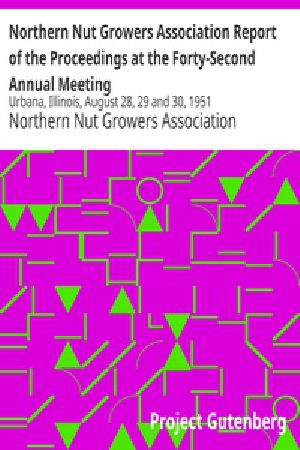 Northern Nut Growers Association Report of the Proceedings at the Forty-Second Annual Meeting

Urbana, Illinois, August 28, 29 and 30, 1951

Northern Nut Growers Association

Project Gutenberg